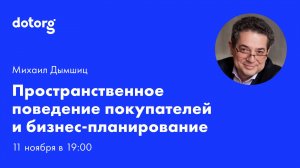 dotorg

Михаил Дымшиц

Пространственное поведение покупателей и бизнес-планирование

11 ноября в 19:00